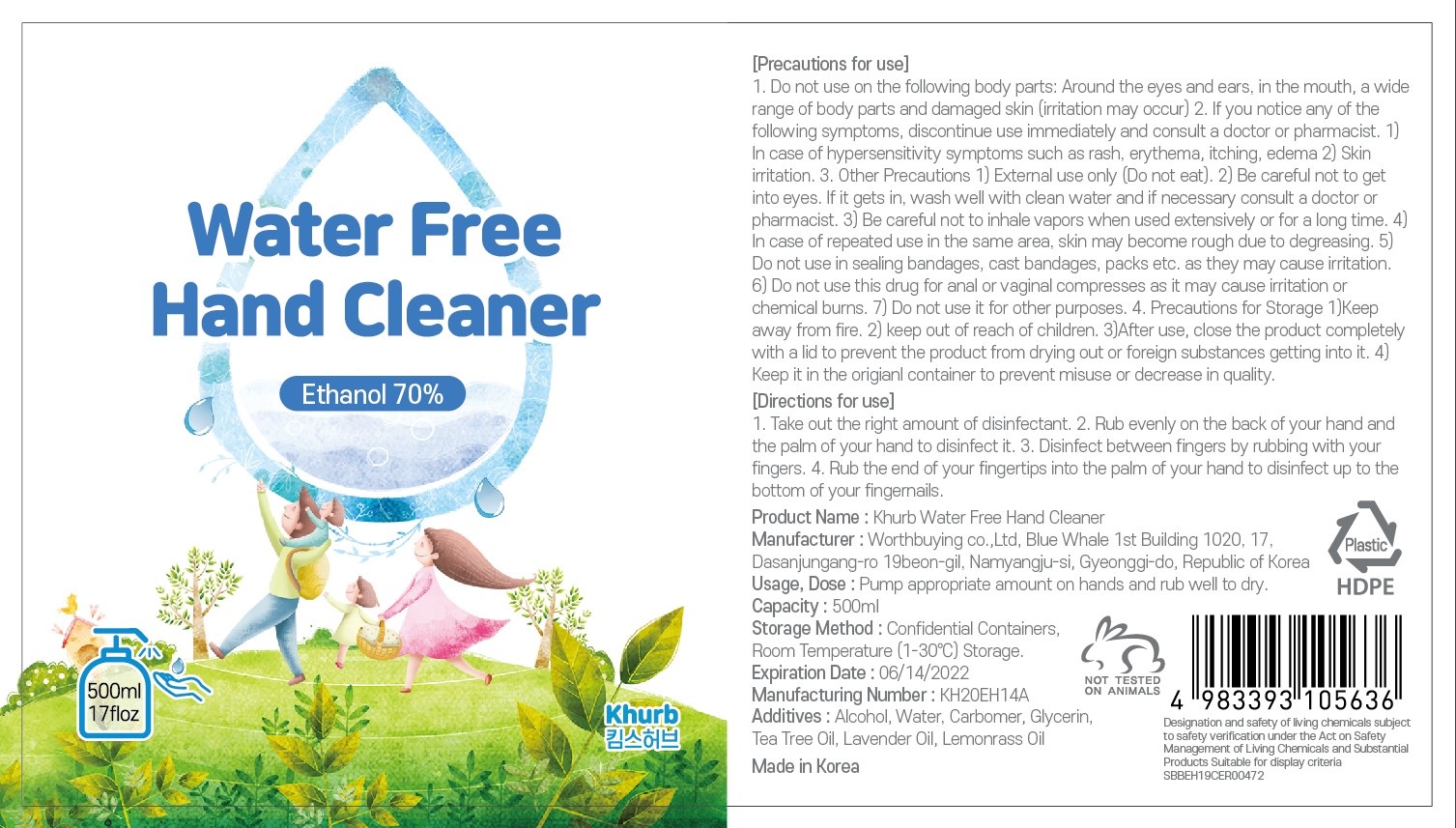 Water Free Hand Cleaner

Ethanol 70%

500ml
17floz

Khurb
킴스허브

[Precautions for use]

1. Do not use on the following body parts: Around the eyes and ears, in the mouth, a wide range of body parts and damaged skin (irritation may occur) 2. If you notice any of the following symptoms, discontinue use immediately and consult a doctor or pharmacist. 1) In case of hypersensitivity symptoms such as rash, erythema, itching, edema 2) Skin irritation. 3. Other Precautions 1) External use only (Do not eat). 2) Be careful not to get into eyes. If it gets in, wash well with clean water and if necessary consult a doctor or pharmacist. 3) Be careful not to inhale vapors when used extensively or for a long time. 4) In case of repeated use in the same area, skin may become rough due to degreasing. 5) Do not use in sealing bandages, cast bandages, packs etc. as they may cause irritation. 6) Do not use this drug for anal or vaginal compresses as it may cause irritation or chemical burns. 7) Do not use it for other purposes. 4. Precautions for Storage 1)Keep away from fire. 2) keep out of reach of children. 3)After use, close the product completely with a lid to prevent the product from drying out or foreign substances getting into it. 4) Keep it in the origianl container to prevent misuse or decrease in quality.

[Directions for use]

1. Take out the right amount of disinfectant. 2. Rub evenly on the back of your hand and the palm of your hand to disinfect it. 3. Disinfect between fingers by rubbing with your fingers. 4. Rub the end of your fingertips into the palm of your hand to disinfect up to the bottom of your fingernails.

Product Name : Khurb Water Free Hand Cleaner
Manufacturer : Worthbuying co.,Ltd, Blue Whale 1st Building 1020, 17, Dasanjungang-ro 19beon-gil, Namyangju-si, Gyeonggi-do, Republic of Korea
Usage, Dose : Pump appropriate amount on hands and rub well to dry.
Capacity : 500ml
Storage Method : Confidential Containers, Room Temperature (1-30°C) Storage.
Expiration Date : 06/14/2022
Manufacturing Number : KH20EH14A
Additives : Alcohol, Water, Carbomer, Glycerin, Tea Tree Oil, Lavender Oil, Lemonrass Oil

Made in Korea

Plastic
HDPE

NOT TESTED ON ANIMALS

4 983393 105636

Designation and safety of living chemicals subject to safety verification under the Act on Safety Management of Living Chemicals and Substantial Products Suitable for display criteria
SBBEH19CER00472